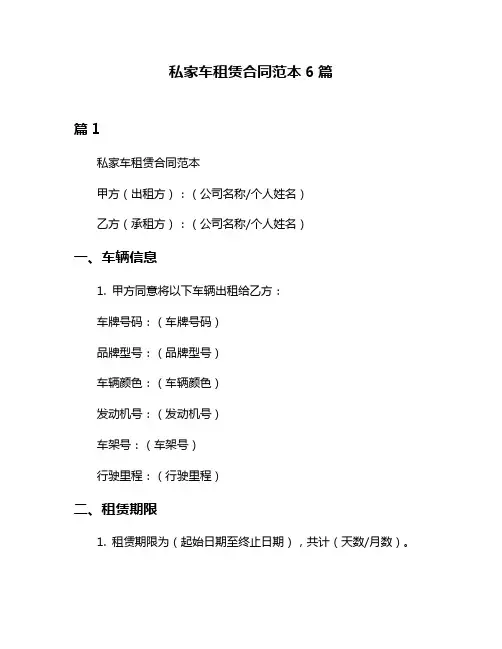 私家车租赁合同范本 6 篇

篇 1

私家车租赁合同范本

甲方（出租方）：（公司名称/个人姓名）

乙方（承租方）：（公司名称/个人姓名）

一、车辆信息

1. 甲方同意将以下车辆出租给乙方：

车牌号码：（车牌号码）

品牌型号：（品牌型号）

车辆颜色：（车辆颜色）

发动机号：（发动机号）

车架号：（车架号）

行驶里程：（行驶里程）

二、租赁期限

1. 租赁期限为（起始日期至终止日期），共计（天数/月数）。